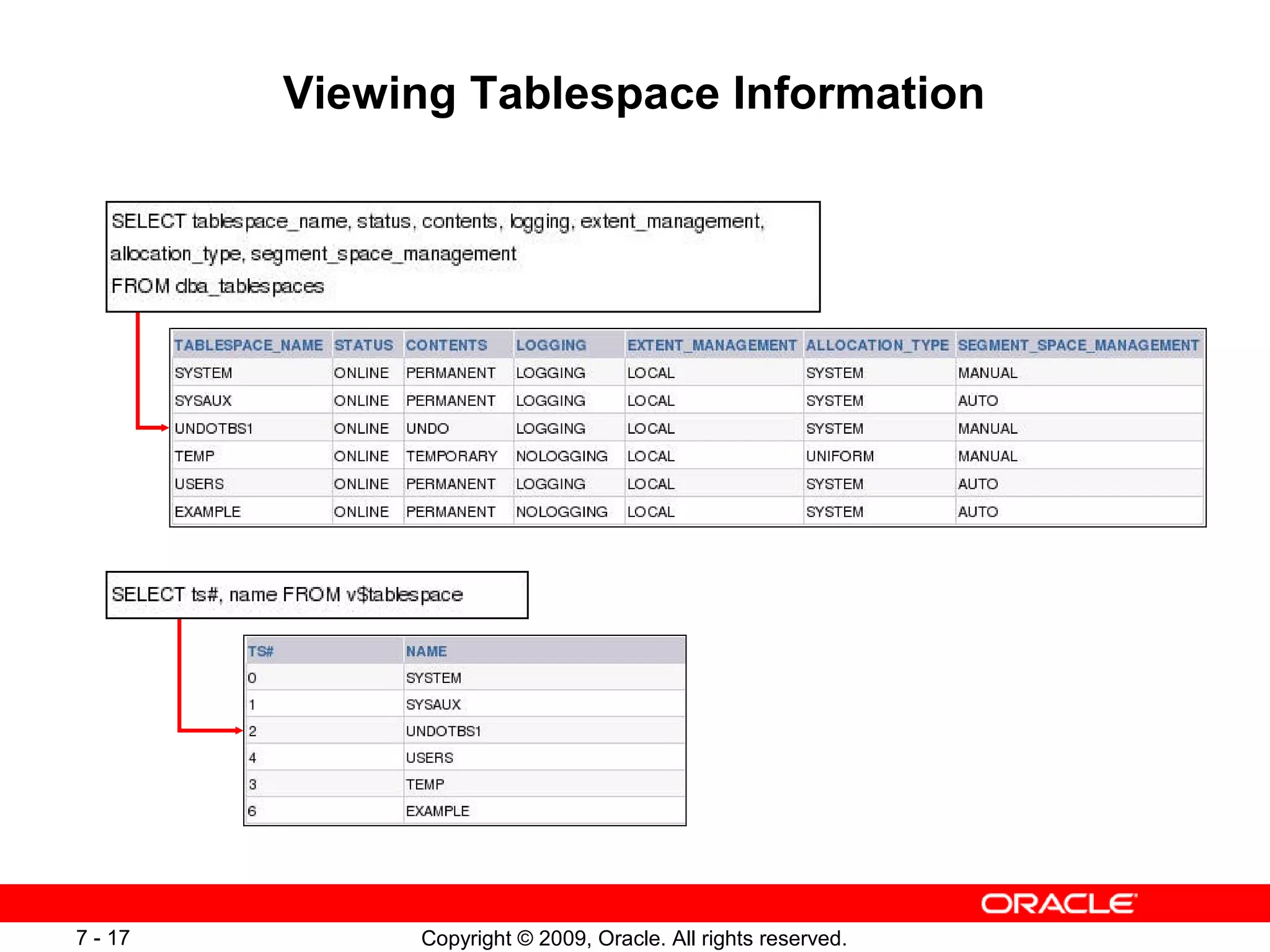 Viewing Tablespace Information

SELECT tablespace_name, status, contents, logging, extent_management, allocation_type, segment_space_management
FROM dba_tablespaces

| TABLESPACE_NAME | STATUS | CONTENTS | LOGGING | EXTENT_MANAGEMENT | ALLOCATION_TYPE | SEGMENT_SPACE_MANAGEMENT |
|---|---|---|---|---|---|---|
| SYSTEM | ONLINE | PERMANENT | LOGGING | LOCAL | SYSTEM | MANUAL |
| SYSAUX | ONLINE | PERMANENT | LOGGING | LOCAL | SYSTEM | AUTO |
| UNDOTBS1 | ONLINE | UNDO | LOGGING | LOCAL | SYSTEM | MANUAL |
| TEMP | ONLINE | TEMPORARY | NOLOGGING | LOCAL | UNIFORM | MANUAL |
| USERS | ONLINE | PERMANENT | LOGGING | LOCAL | SYSTEM | AUTO |
| EXAMPLE | ONLINE | PERMANENT | NOLOGGING | LOCAL | SYSTEM | AUTO |

SELECT ts#, name FROM v$tablespace

| TS# | NAME |
|---|---|
| 0 | SYSTEM |
| 1 | SYSAUX |
| 2 | UNDOTBS1 |
| 4 | USERS |
| 3 | TEMP |
| 6 | EXAMPLE |

ORACLE

7 - 17

Copyright © 2009, Oracle. All rights reserved.